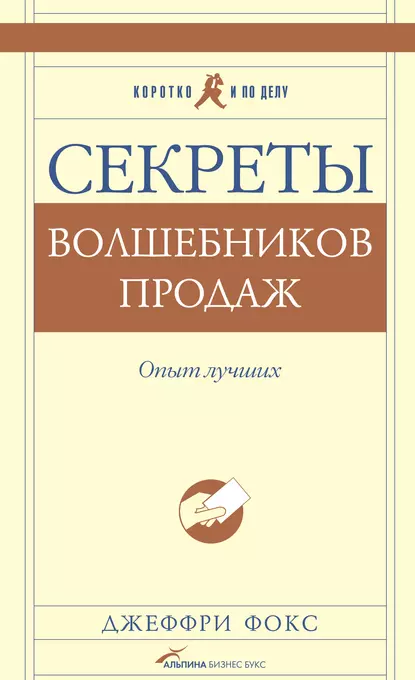 КОРОТКО И ПО ДЕЛУ

СЕКРЕТЫ

ВОЛШЕБНИКОВ ПРОДАЖ

Опыт лучших

ДЖЕФФРИ ФОКС

АЛЬПИНА БИЗНЕС БУКС